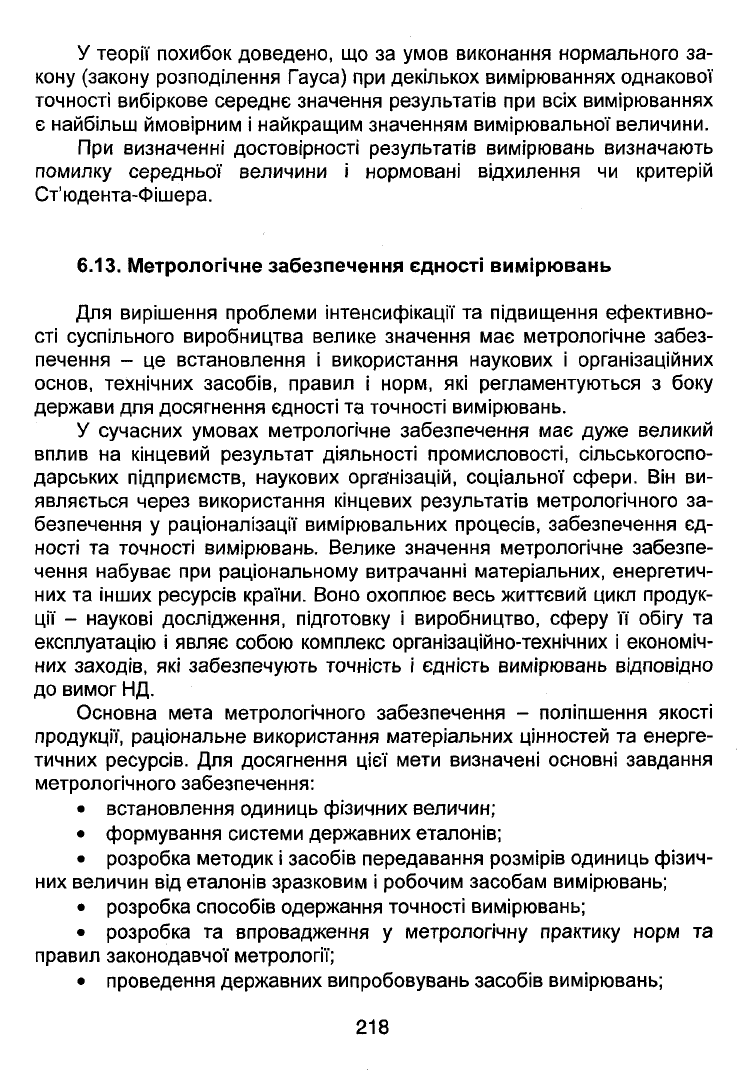 У теорії похибок доведено, що за умов виконання нормального закону (закону розподілення Гауса) при декількох вимірюваннях однакової точності вибіркове середнє значення результатів при всіх вимірюваннях є найбільш ймовірним і найкращим значенням вимірювальної величини.

При визначенні достовірності результатів вимірювань визначають помилку середньої величини і нормовані відхилення чи критерій Ст'юдента-Фішера.

6.13. Метрологічне забезпечення єдності вимірювань

Для вирішення проблеми інтенсифікації та підвищення ефективності суспільного виробництва велике значення має метрологічне забезпечення – це встановлення і використання наукових і організаційних основ, технічних засобів, правил і норм, які регламентуються з боку держави для досягнення єдності та точності вимірювань.

У сучасних умовах метрологічне забезпечення має дуже великий вплив на кінцевий результат діяльності промисловості, сільськогосподарських підприємств, наукових організацій, соціальної сфери. Він виявляється через використання кінцевих результатів метрологічного забезпечення у раціоналізації вимірювальних процесів, забезпечення єдності та точності вимірювань. Велике значення метрологічне забезпечення набуває при раціональному витрачанні матеріальних, енергетичних та інших ресурсів країни. Воно охоплює весь життєвий цикл продукції – наукові дослідження, підготовку і виробництво, сферу її обігу та експлуатацію і являє собою комплекс організаційно-технічних і економічних заходів, які забезпечують точність і єдність вимірювань відповідно до вимог НД.

Основна мета метрологічного забезпечення – поліпшення якості продукції, раціональне використання матеріальних цінностей та енергетичних ресурсів. Для досягнення цієї мети визначені основні завдання метрологічного забезпечення:

• встановлення одиниць фізичних величин;
• формування системи державних еталонів;
• розробка методик і засобів передавання розмірів одиниць фізичних величин від еталонів зразковим і робочим засобам вимірювань;
• розробка способів одержання точності вимірювань;
• розробка та впровадження у метрологічну практику норм та правил законодавчої метрології;
• проведення державних випробовувань засобів вимірювань;

218